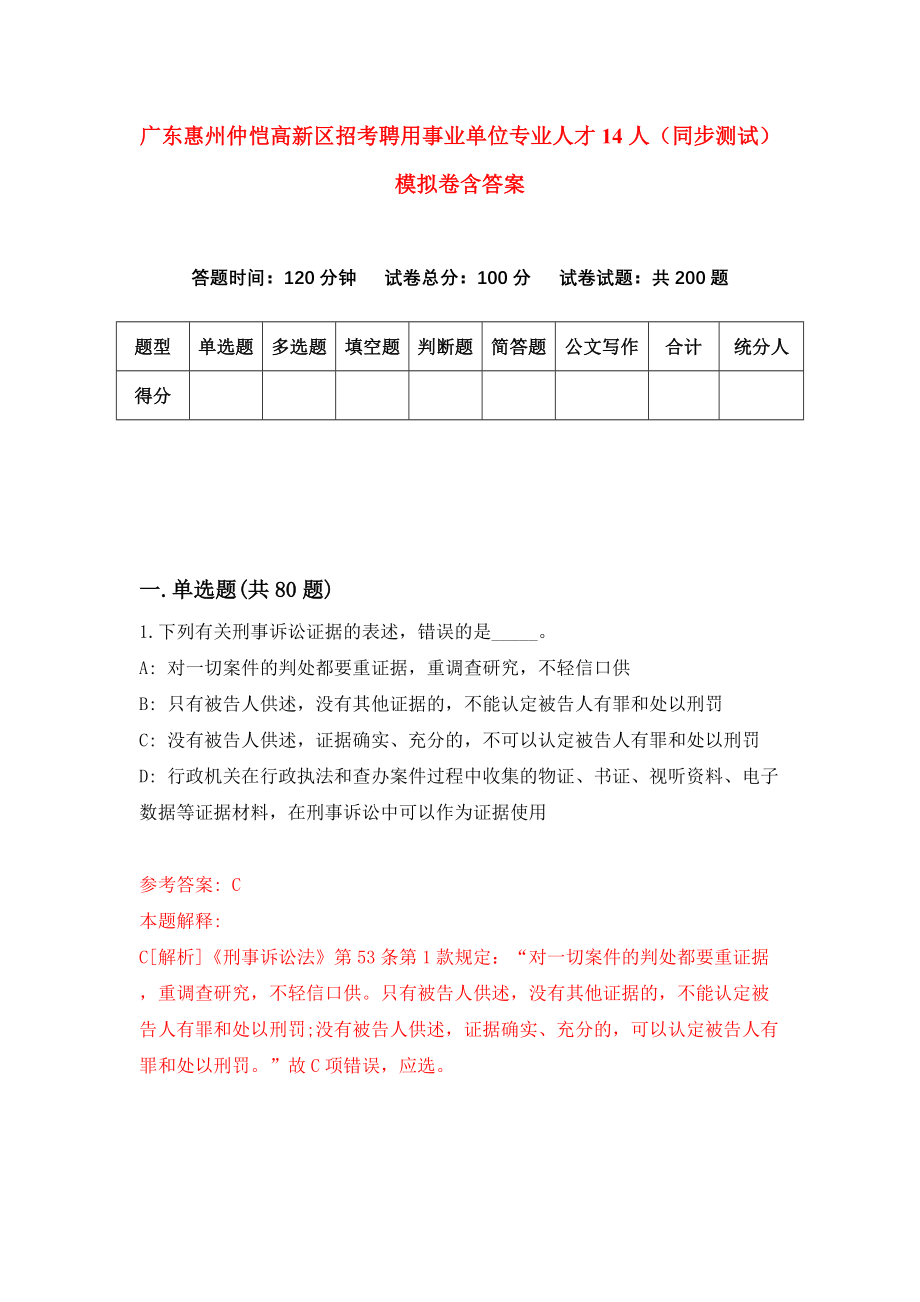 广东惠州仲恺高新区招考聘用事业单位专业人才 14 人（同步测试）模拟卷含答案

答题时间：120 分钟　试卷总分：100 分　试卷试题：共 200 题

| 题型 | 单选题 | 多选题 | 填空题 | 判断题 | 简答题 | 公文写作 | 合计 | 统分人 |
|---|---|---|---|---|---|---|---|---|
| 得分 | | | | | | | | |

一.单选题(共 80 题)

1.下列有关刑事诉讼证据的表述，错误的是_____。
A: 对一切案件的判处都要重证据，重调查研究，不轻信口供
B: 只有被告人供述，没有其他证据的，不能认定被告人有罪和处以刑罚
C: 没有被告人供述，证据确实、充分的，不可以认定被告人有罪和处以刑罚
D: 行政机关在行政执法和查办案件过程中收集的物证、书证、视听资料、电子数据等证据材料，在刑事诉讼中可以作为证据使用

参考答案: C
本题解释:
C[解析]《刑事诉讼法》第 53 条第 1 款规定：“对一切案件的判处都要重证据，重调查研究，不轻信口供。只有被告人供述，没有其他证据的，不能认定被告人有罪和处以刑罚;没有被告人供述，证据确实、充分的，可以认定被告人有罪和处以刑罚。”故 C 项错误，应选。